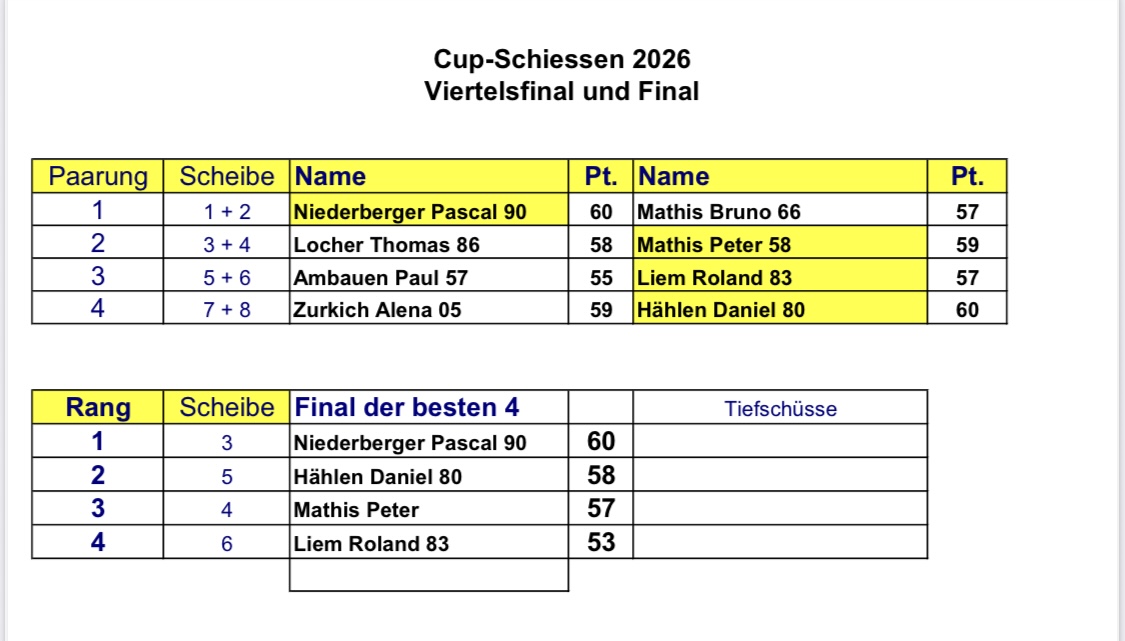 Cup-Schiessen 2026
Viertelsfinal und Final

| Paarung | Scheibe | Name | Pt. | Name | Pt. |
|---|---|---|---|---|---|
| 1 | 1 + 2 | Niederberger Pascal 90 | 60 | Mathis Bruno 66 | 57 |
| 2 | 3 + 4 | Locher Thomas 86 | 58 | Mathis Peter 58 | 59 |
| 3 | 5 + 6 | Ambauen Paul 57 | 55 | Liem Roland 83 | 57 |
| 4 | 7 + 8 | Zurkich Alena 05 | 59 | Hählen Daniel 80 | 60 |

| Rang | Scheibe | Final der besten 4 | | Tiefschüsse |
|---|---|---|---|---|
| 1 | 3 | Niederberger Pascal 90 | 60 | |
| 2 | 5 | Hählen Daniel 80 | 58 | |
| 3 | 4 | Mathis Peter | 57 | |
| 4 | 6 | Liem Roland 83 | 53 | |